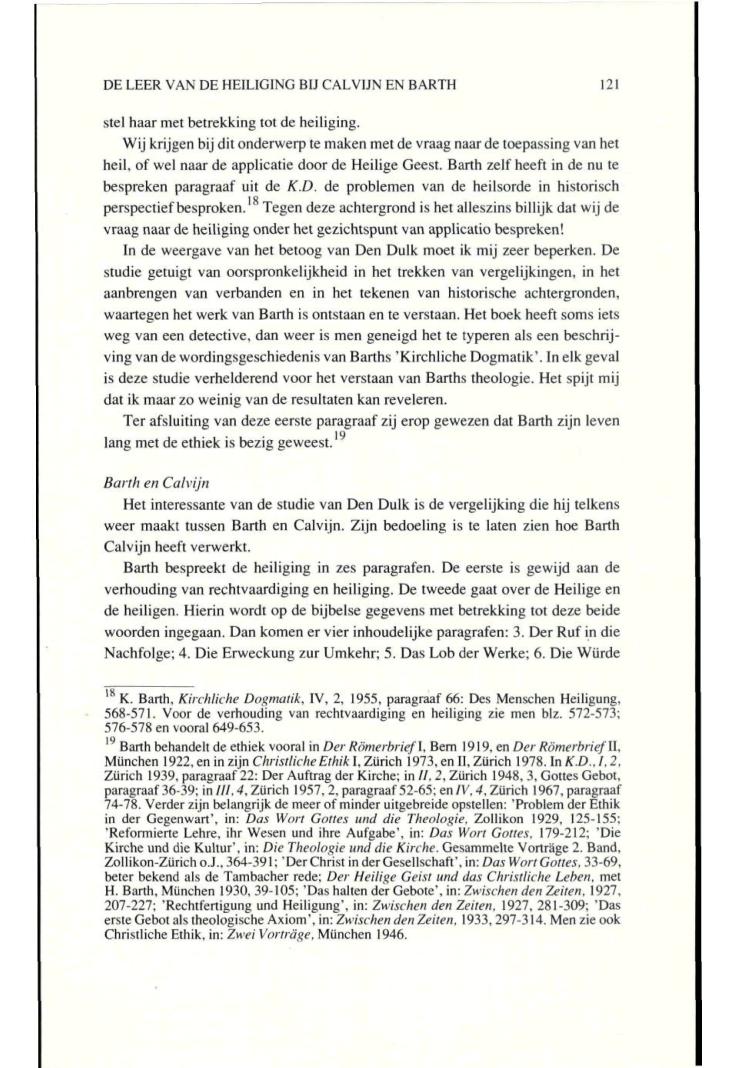 DE LEER VAN DE HEILIGING BIJ CALVIJN EN BARTH 121

stel haar met betrekking tot de heiliging.

Wij krijgen bij dit onderwerp te maken met de vraag naar de toepassing van het heil, of wel naar de applicatie door de Heilige Geest. Barth zelf heeft in de nu te bespreken paragraaf uit de K.D. de problemen van de heilsorde in historisch perspectief besproken.$^{18}$ Tegen deze achtergrond is het alleszins billijk dat wij de vraag naar de heiliging onder het gezichtspunt van applicatio bespreken!

In de weergave van het betoog van Den Dulk moet ik mij zeer beperken. De studie getuigt van oorspronkelijkheid in het trekken van vergelijkingen, in het aanbrengen van verbanden en in het tekenen van historische achtergronden, waartegen het werk van Barth is ontstaan en te verstaan. Het boek heeft soms iets weg van een detective, dan weer is men geneigd het te typeren als een beschrijving van de wordingsgeschiedenis van Barths 'Kirchliche Dogmatik'. In elk geval is deze studie verhelderend voor het verstaan van Barths theologie. Het spijt mij dat ik maar zo weinig van de resultaten kan reveleren.

Ter afsluiting van deze eerste paragraaf zij erop gewezen dat Barth zijn leven lang met de ethiek is bezig geweest.$^{19}$

Barth en Calvijn

Het interessante van de studie van Den Dulk is de vergelijking die hij telkens weer maakt tussen Barth en Calvijn. Zijn bedoeling is te laten zien hoe Barth Calvijn heeft verwerkt.

Barth bespreekt de heiliging in zes paragrafen. De eerste is gewijd aan de verhouding van rechtvaardiging en heiliging. De tweede gaat over de Heilige en de heiligen. Hierin wordt op de bijbelse gegevens met betrekking tot deze beide woorden ingegaan. Dan komen er vier inhoudelijke paragrafen: 3. Der Ruf in die Nachfolge; 4. Die Erweckung zur Umkehr; 5. Das Lob der Werke; 6. Die Würde

$^{18}$ K. Barth, Kirchliche Dogmatik, IV, 2, 1955, paragraaf 66: Des Menschen Heiligung, 568-571. Voor de verhouding van rechtvaardiging en heiliging zie men blz. 572-573; 576-578 en vooral 649-653.

$^{19}$ Barth behandelt de ethiek vooral in Der Römerbrief I, Bern 1919, en Der Römerbrief II, München 1922, en in zijn Christliche Ethik I, Zürich 1973, en II, Zürich 1978. In K.D., I, 2, Zürich 1939, paragraaf 22: Der Auftrag der Kirche; in II, 2, Zürich 1948, 3, Gottes Gebot, paragraaf 36-39; in III, 4, Zürich 1957, 2, paragraaf 52-65; en IV, 4, Zürich 1967, paragraaf 74-78. Verder zijn belangrijk de meer of minder uitgebreide opstellen: 'Problem der Ethik in der Gegenwart', in: Das Wort Gottes und die Theologie, Zollikon 1929, 125-155; 'Reformierte Lehre, ihr Wesen und ihre Aufgabe', in: Das Wort Gottes, 179-212; 'Die Kirche und die Kultur', in: Die Theologie und die Kirche. Gesammelte Vorträge 2. Band, Zollikon-Zürich o.J., 364-391; 'Der Christ in der Gesellschaft', in: Das Wort Gottes, 33-69, beter bekend als de Tambacher rede; Der Heilige Geist und das Christliche Leben, met H. Barth, München 1930, 39-105; 'Das halten der Gebote', in: Zwischen den Zeiten, 1927, 207-227; 'Rechtfertigung und Heiligung', in: Zwischen den Zeiten, 1927, 281-309; 'Das erste Gebot als theologische Axiom', in: Zwischen den Zeiten, 1933, 297-314. Men zie ook Christliche Ethik, in: Zwei Vorträge, München 1946.